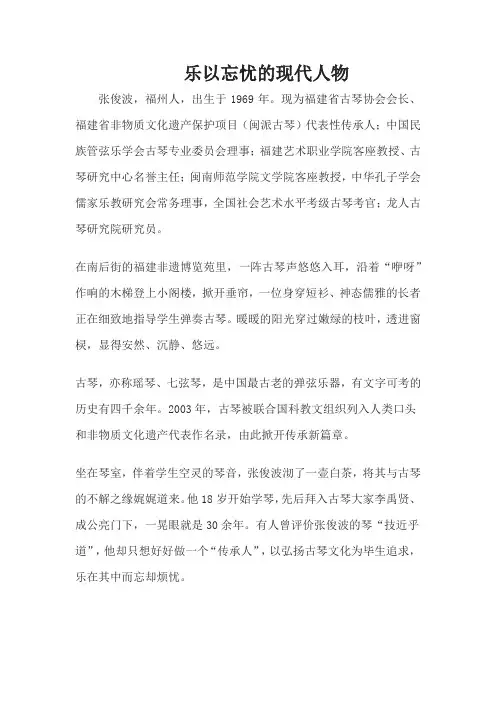 乐以忘忧的现代人物

张俊波，福州人，出生于 1969 年。现为福建省古琴协会会长、福建省非物质文化遗产保护项目（闽派古琴）代表性传承人；中国民族管弦乐学会古琴专业委员会理事；福建艺术职业学院客座教授、古琴研究中心名誉主任；闽南师范学院文学院客座教授，中华孔子学会儒家乐教研究会常务理事，全国社会艺术水平考级古琴考官；龙人古琴研究院研究员。

在南后街的福建非遗博览苑里，一阵古琴声悠悠入耳，沿着“咿呀”作响的木梯登上小阁楼，掀开垂帘，一位身穿短衫、神态儒雅的长者正在细致地指导学生弹奏古琴。暖暖的阳光穿过嫩绿的枝叶，透进窗棂，显得安然、沉静、悠远。

古琴，亦称瑶琴、七弦琴，是中国最古老的弹弦乐器，有文字可考的历史有四千余年。2003 年，古琴被联合国科教文组织列入人类口头和非物质文化遗产代表作名录，由此掀开传承新篇章。

坐在琴室，伴着学生空灵的琴音，张俊波沏了一壶白茶，将其与古琴的不解之缘娓娓道来。他 18 岁开始学琴，先后拜入古琴大家李禹贤、成公亮门下，一晃眼就是 30 余年。有人曾评价张俊波的琴“技近乎道”，他却只想好好做一个“传承人”，以弘扬古琴文化为毕生追求，乐在其中而忘却烦忧。